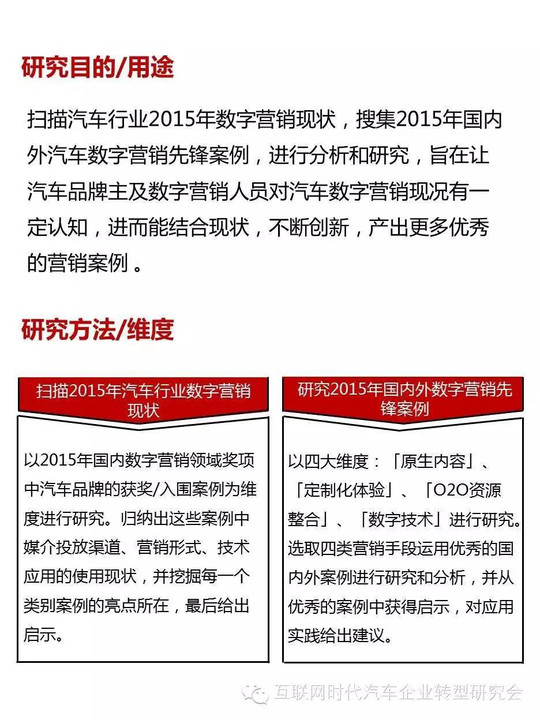 研究目的/用途

扫描汽车行业2015年数字营销现状，搜集2015年国内外汽车数字营销先锋案例，进行分析和研究，旨在让汽车品牌主及数字营销人员对汽车数字营销现况有一定认知，进而能结合现状，不断创新，产出更多优秀的营销案例 。

研究方法/维度

扫描2015年汽车行业数字营销现状

以2015年国内数字营销领域奖项中汽车品牌的获奖/入围案例为维度进行研究。归纳出这些案例中媒介投放渠道、营销形式、技术应用的使用现状，并挖掘每一个类别案例的亮点所在，最后给出启示。

研究2015年国内外数字营销先锋案例

以四大维度：「原生内容」、「定制化体验」、「O2O资源整合」、「数字技术」进行研究。选取四类营销手段运用优秀的国内外案例进行研究和分析，并从优秀的案例中获得启示，对应用实践给出建议。

互联网时代汽车企业转型研究会